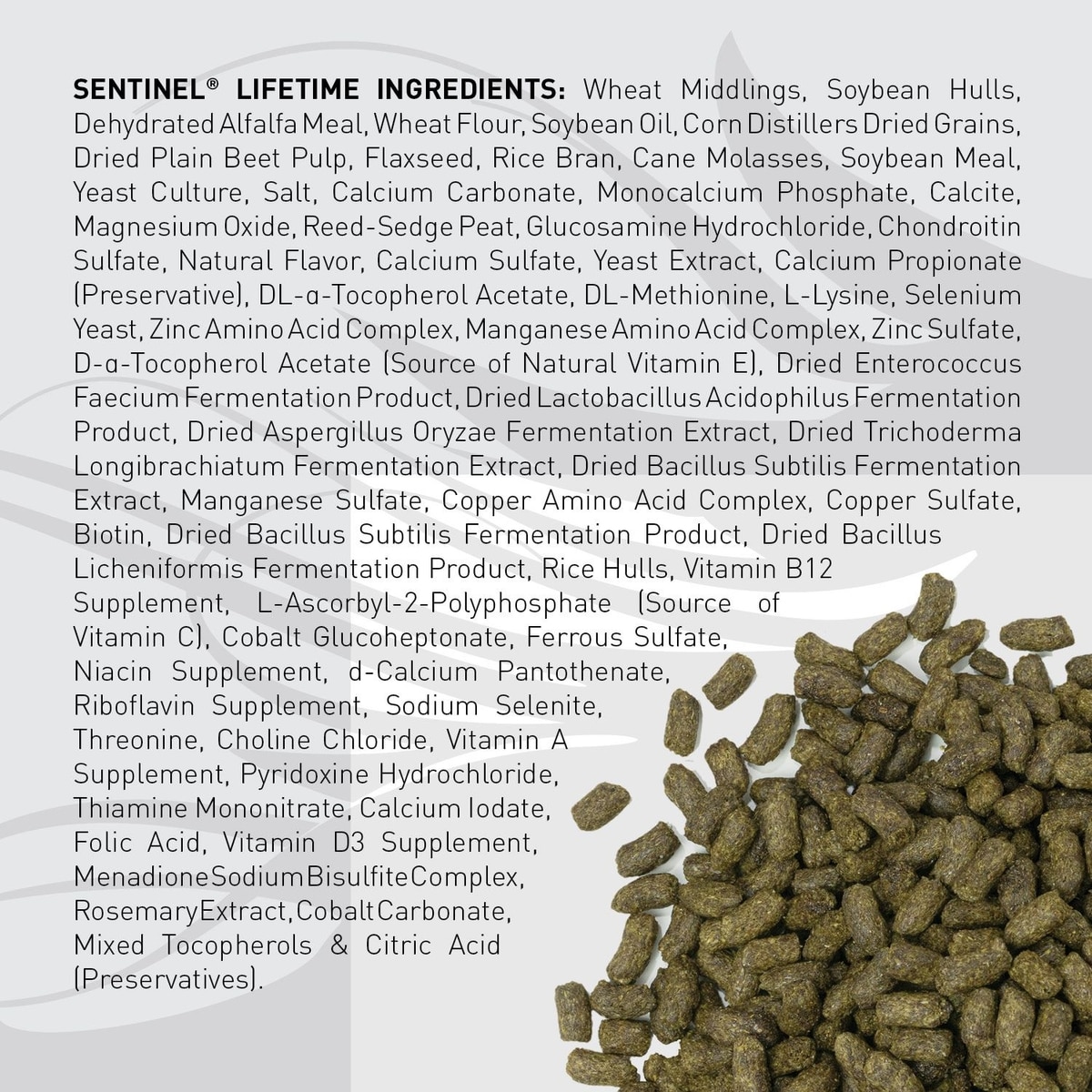 SENTINEL® LIFETIME INGREDIENTS: Wheat Middlings, Soybean Hulls, Dehydrated Alfalfa Meal, Wheat Flour, Soybean Oil, Corn Distillers Dried Grains, Dried Plain Beet Pulp, Flaxseed, Rice Bran, Cane Molasses, Soybean Meal, Yeast Culture, Salt, Calcium Carbonate, Monocalcium Phosphate, Calcite, Magnesium Oxide, Reed-Sedge Peat, Glucosamine Hydrochloride, Chondroitin Sulfate, Natural Flavor, Calcium Sulfate, Yeast Extract, Calcium Propionate (Preservative), DL-α-Tocopherol Acetate, DL-Methionine, L-Lysine, Selenium Yeast, Zinc Amino Acid Complex, Manganese Amino Acid Complex, Zinc Sulfate, D-α-Tocopherol Acetate (Source of Natural Vitamin E), Dried Enterococcus Faecium Fermentation Product, Dried Lactobacillus Acidophilus Fermentation Product, Dried Aspergillus Oryzae Fermentation Extract, Dried Trichoderma Longibrachiatum Fermentation Extract, Dried Bacillus Subtilis Fermentation Extract, Manganese Sulfate, Copper Amino Acid Complex, Copper Sulfate, Biotin, Dried Bacillus Subtilis Fermentation Product, Dried Bacillus Licheniformis Fermentation Product, Rice Hulls, Vitamin B12 Supplement, L-Ascorbyl-2-Polyphosphate (Source of Vitamin C), Cobalt Glucoheptonate, Ferrous Sulfate, Niacin Supplement, d-Calcium Pantothenate, Riboflavin Supplement, Sodium Selenite, Threonine, Choline Chloride, Vitamin A Supplement, Pyridoxine Hydrochloride, Thiamine Mononitrate, Calcium Iodate, Folic Acid, Vitamin D3 Supplement, Menadione Sodium Bisulfite Complex, Rosemary Extract, Cobalt Carbonate, Mixed Tocopherols & Citric Acid (Preservatives).